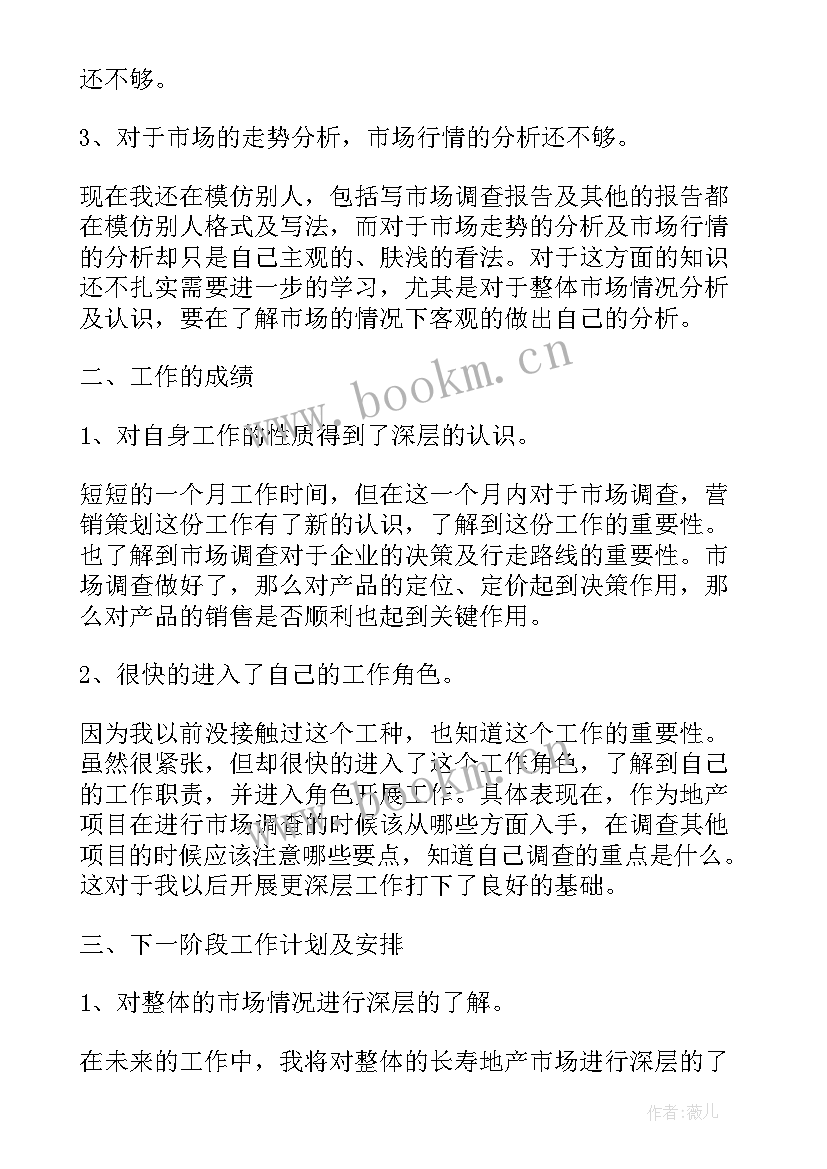 还不够。

3、对于市场的走势分析，市场行情的分析还不够。

现在我还在模仿别人，包括写市场调查报告及其他的报告都在模仿别人格式及写法，而对于市场走势的分析及市场行情的分析却只是自己主观的、肤浅的看法。对于这方面的知识还不扎实需要进一步的学习，尤其是对于整体市场情况分析及认识，要在了解市场的情况下客观的做出自己的分析。

www.bookm.cn

二、工作的成绩

1、对自身工作的性质得到了深层的认识。

短短的一个月工作时间，但在这一个月内对于市场调查，营销策划这份工作有了新的认识，了解到这份工作的重要性。也了解到市场调查对于企业的决策及行走路线的重要性。市场调查做好了，那么对产品的定位、定价起到决策作用，那么对产品的销售是否顺利也起到关键作用。

2、很快的进入了自己的工作角色。

因为我以前没接触过这个工种，也知道这个工作的重要性。虽然很紧张，但却很快的进入了这个工作角色，了解到自己的工作职责，并进入角色开展工作。具体表现在，作为地产项目在进行市场调查的时候该从哪些方面入手，在调查其他项目的时候应该注意哪些要点，知道自己调查的重点是什么。这对于我以后开展更深层工作打下了良好的基础。

三、下一阶段工作计划及安排

1、对整体的市场情况进行深层的了解。

在未来的工作中，我将对整体的长寿地产市场进行深层的了

作者：薇儿